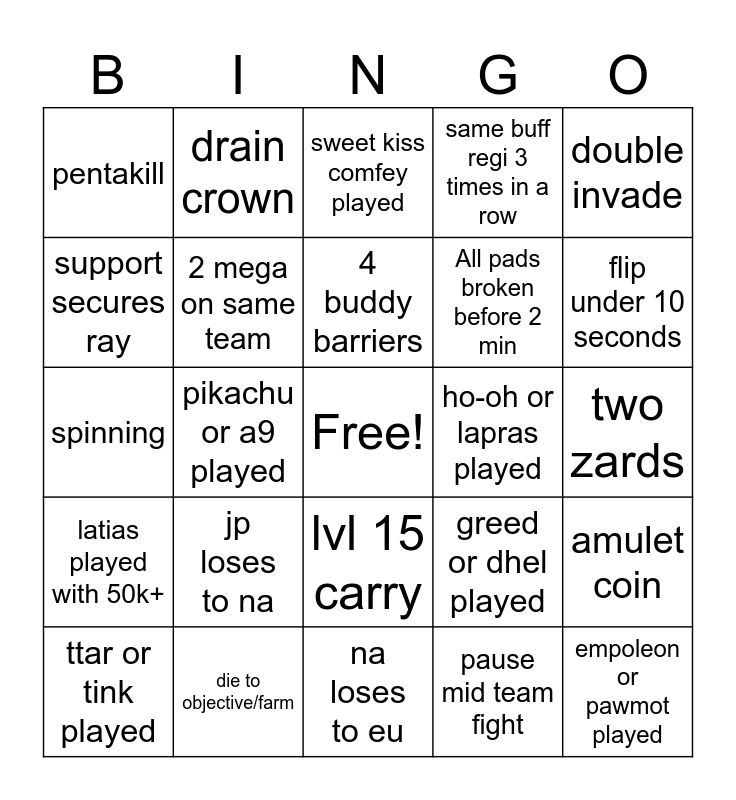 | B | I | N | G | O |
|---|---|---|---|---|
| pentakill | drain crown | sweet kiss comfey played | same buff regi 3 times in a row | double invade |
| support secures ray | 2 mega on same team | 4 buddy barriers | All pads broken before 2 min | flip under 10 seconds |
| spinning | pikachu or a9 played | Free! | ho-oh or lapras played | two zards |
| latias played with 50k+ | jp loses to na | lvl 15 carry | greed or dhel played | amulet coin |
| ttar or tink played | die to objective/farm | na loses to eu | pause mid team fight | empoleon or pawmot played |